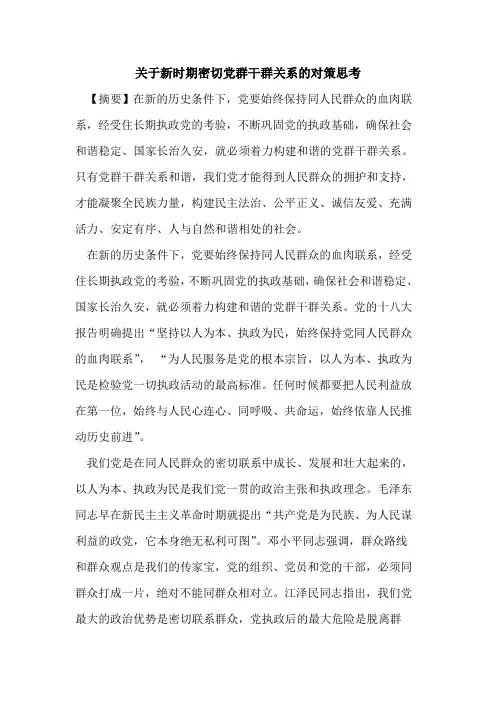 关于新时期密切党群干群关系的对策思考

【摘要】在新的历史条件下，党要始终保持同人民群众的血肉联系，经受住长期执政党的考验，不断巩固党的执政基础，确保社会和谐稳定、国家长治久安，就必须着力构建和谐的党群干群关系。只有党群干群关系和谐，我们党才能得到人民群众的拥护和支持，才能凝聚全民族力量，构建民主法治、公平正义、诚信友爱、充满活力、安定有序、人与自然和谐相处的社会。

在新的历史条件下，党要始终保持同人民群众的血肉联系，经受住长期执政党的考验，不断巩固党的执政基础，确保社会和谐稳定、国家长治久安，就必须着力构建和谐的党群干群关系。党的十八大报告明确提出“坚持以人为本、执政为民，始终保持党同人民群众的血肉联系”，“为人民服务是党的根本宗旨，以人为本、执政为民是检验党一切执政活动的最高标准。任何时候都要把人民利益放在第一位，始终与人民心连心、同呼吸、共命运，始终依靠人民推动历史前进”。

我们党是在同人民群众的密切联系中成长、发展和壮大起来的，以人为本、执政为民是我们党一贯的政治主张和执政理念。毛泽东同志早在新民主主义革命时期就提出“共产党是为民族、为人民谋利益的政党，它本身绝无私利可图”。邓小平同志强调，群众路线和群众观点是我们的传家宝，党的组织、党员和党的干部，必须同群众打成一片，绝对不能同群众相对立。江泽民同志指出，我们党最大的政治优势是密切联系群众，党执政后的最大危险是脱离群